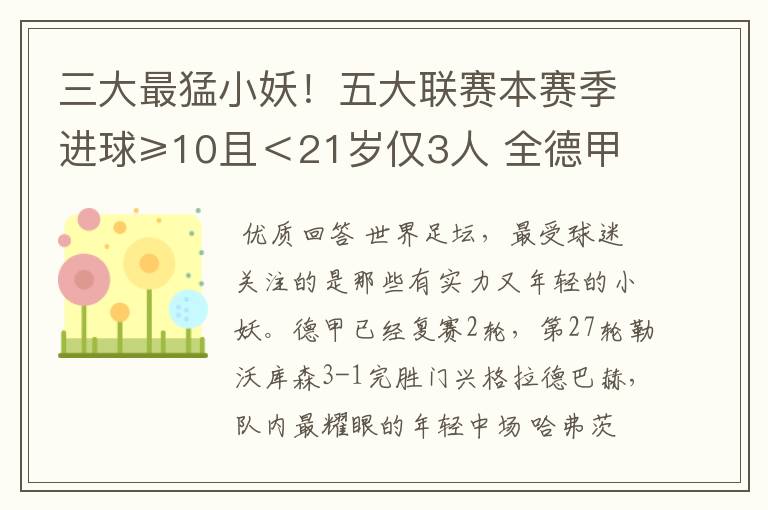 三大最猛小妖！五大联赛本赛季进球≥10且＜21岁仅3人 全德甲

优质回答 世界足坛，最受球迷关注的是那些有实力又年轻的小妖。德甲已经复赛2轮，第27轮勒沃库森3-1完胜门兴格拉德巴赫，队内最耀眼的年轻中场哈弗茨